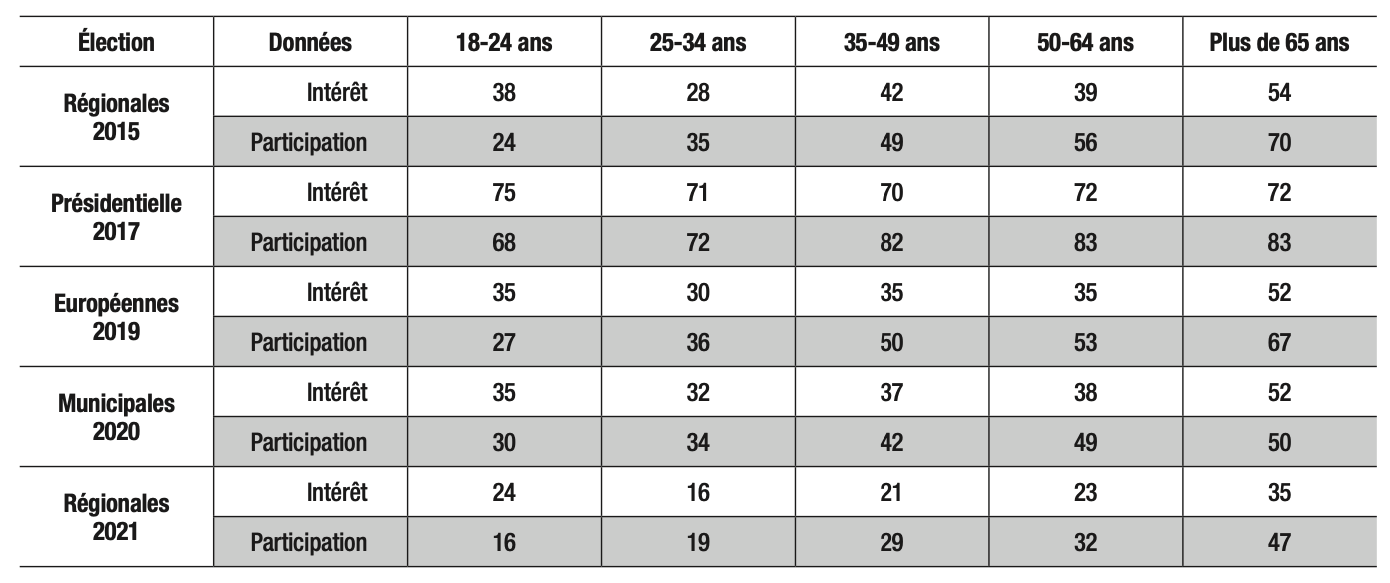 | Élection | Données | 18-24 ans | 25-34 ans | 35-49 ans | 50-64 ans | Plus de 65 ans |
|---|---|---|---|---|---|---|
| Régionales 2015 | Intérêt | 38 | 28 | 42 | 39 | 54 |
| | Participation | 24 | 35 | 49 | 56 | 70 |
| Présidentielle 2017 | Intérêt | 75 | 71 | 70 | 72 | 72 |
| | Participation | 68 | 72 | 82 | 83 | 83 |
| Européennes 2019 | Intérêt | 35 | 30 | 35 | 35 | 52 |
| | Participation | 27 | 36 | 50 | 53 | 67 |
| Municipales 2020 | Intérêt | 35 | 32 | 37 | 38 | 52 |
| | Participation | 30 | 34 | 42 | 49 | 50 |
| Régionales 2021 | Intérêt | 24 | 16 | 21 | 23 | 35 |
| | Participation | 16 | 19 | 29 | 32 | 47 |